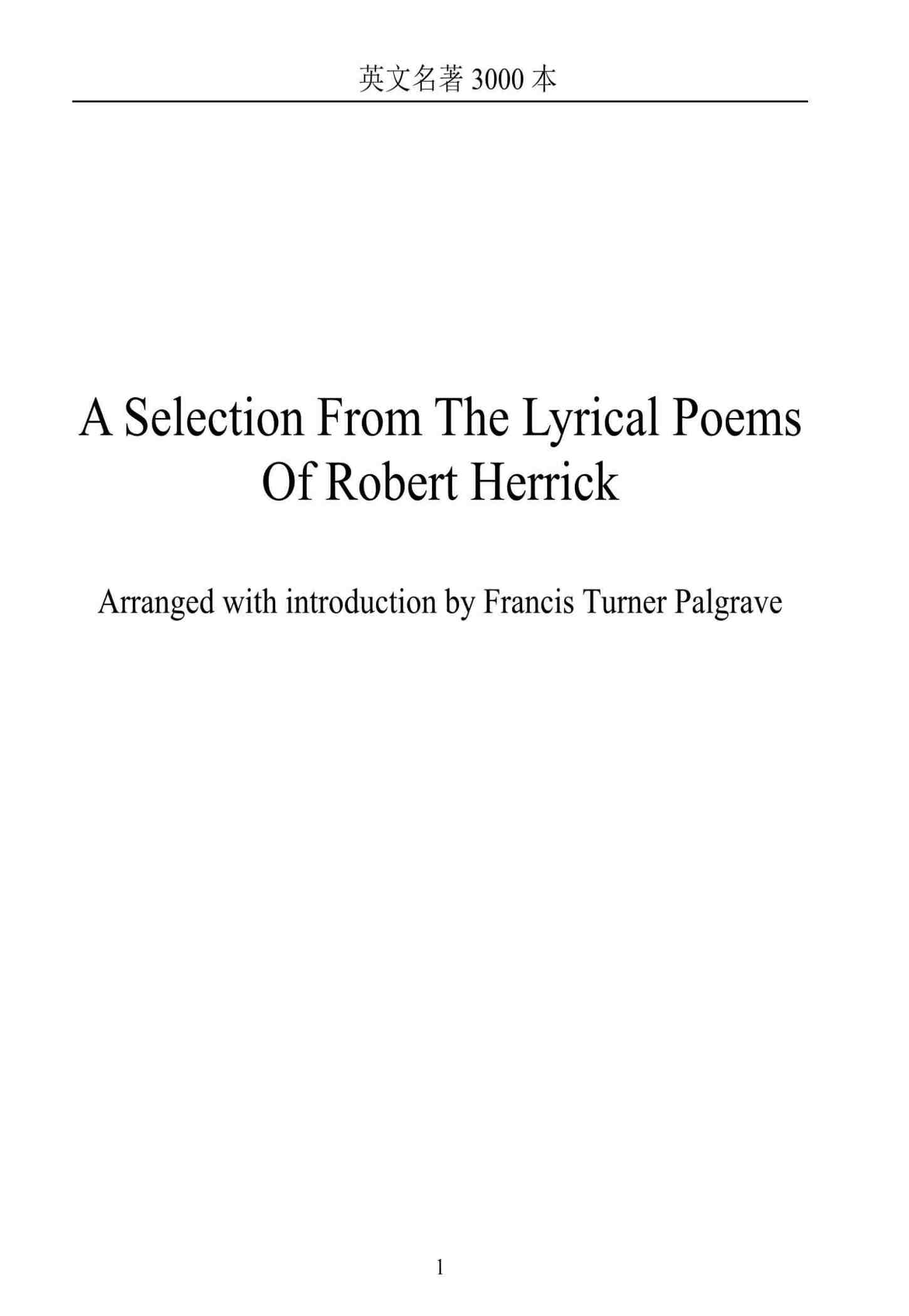 英文名著3000本

A Selection From The Lyrical Poems
Of Robert Herrick

Arranged with introduction by Francis Turner Palgrave

1